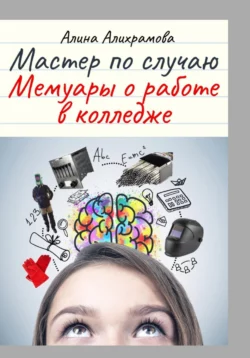 Алина Алихрамова

Мастер по случаю

Мемуары о работе в колледже

Abc

$E=mc^2$

123